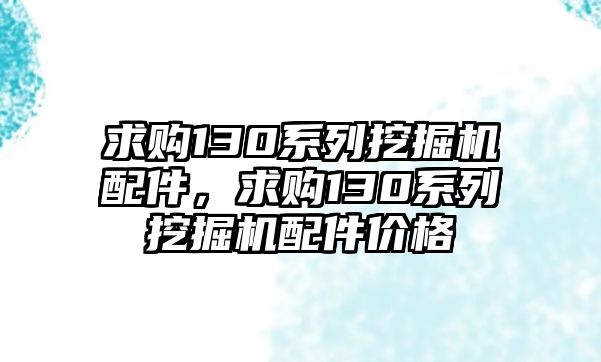 求购130系列挖掘机配件，求购130系列挖掘机配件价格